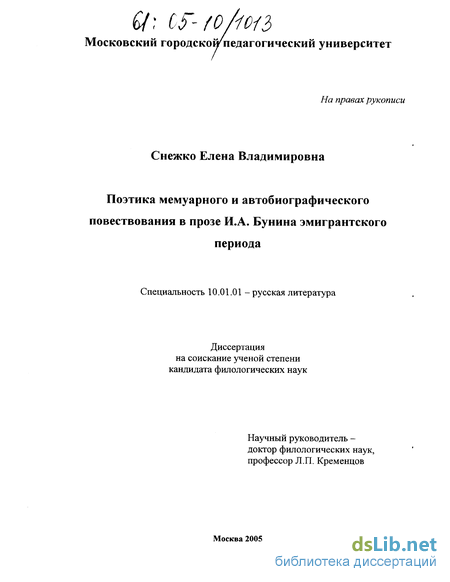 61: 05-10/1013

Московский городской педагогический университет

На правах рукописи

Снежко Елена Владимировна

Поэтика мемуарного и автобиографического повествования в прозе И.А. Бунина эмигрантского периода

Специальность 10.01.01 – русская литература

Диссертация
на соискание ученой степени
кандидата филологических наук

Научный руководитель –
доктор филологических наук,
профессор Л.П. Кременцов

Москва 2005

dsLib.net
библиотека диссертаций